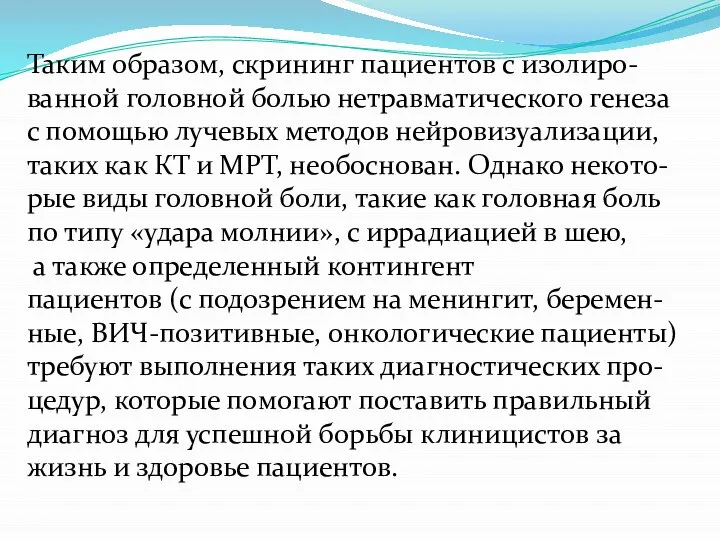 Таким образом, скрининг пациентов с изолированной головной болью нетравматического генеза с помощью лучевых методов нейровизуализации, таких как КТ и МРТ, необоснован. Однако некоторые виды головной боли, такие как головная боль по типу «удара молнии», с иррадиацией в шею, а также определенный контингент пациентов (с подозрением на менингит, беременные, ВИЧ-позитивные, онкологические пациенты) требуют выполнения таких диагностических процедур, которые помогают поставить правильный диагноз для успешной борьбы клиницистов за жизнь и здоровье пациентов.